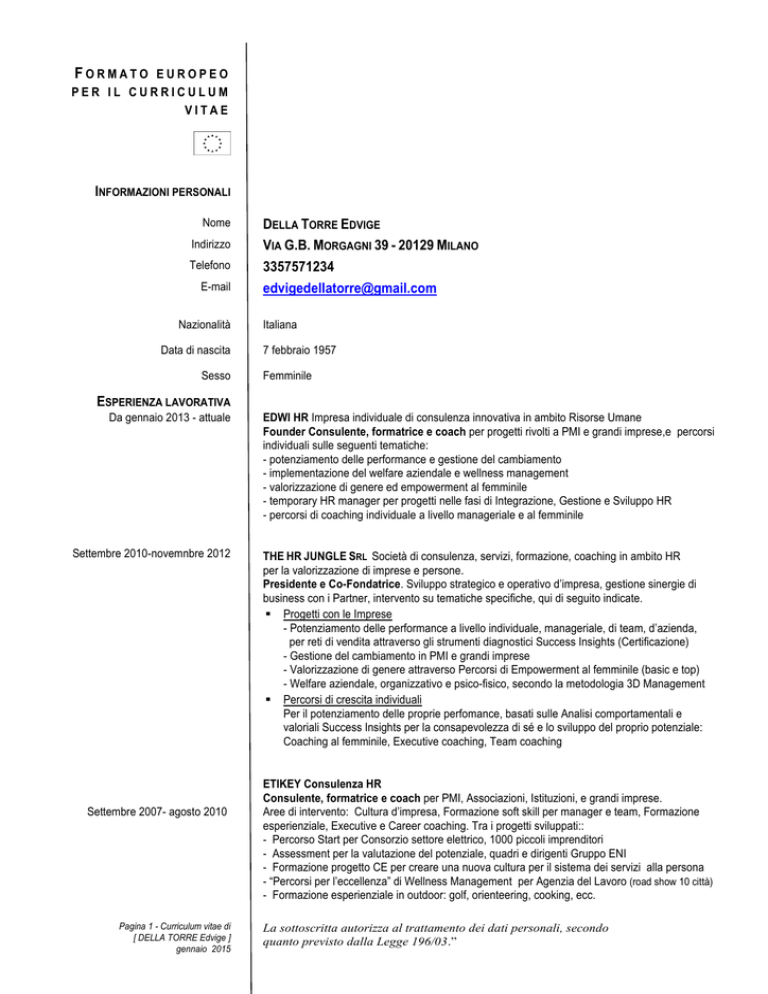 FORMATO EUROPEO PER IL CURRICULUM VITAE

INFORMAZIONI PERSONALI

Nome DELLA TORRE EDVIGE
Indirizzo VIA G.B. MORGAGNI 39 - 20129 MILANO
Telefono 3357571234
E-mail edvigedellatorre@gmail.com

Nazionalità Italiana

Data di nascita 7 febbraio 1957

Sesso Femminile

ESPERIENZA LAVORATIVA
Da gennaio 2013 - attuale

EDWI HR Impresa individuale di consulenza innovativa in ambito Risorse Umane
Founder Consulente, formatrice e coach per progetti rivolti a PMI e grandi imprese,e percorsi individuali sulle seguenti tematiche:
- potenziamento delle performance e gestione del cambiamento
- implementazione del welfare aziendale e wellness management
- valorizzazione di genere ed empowerment al femminile
- temporary HR manager per progetti nelle fasi di Integrazione, Gestione e Sviluppo HR
- percorsi di coaching individuale a livello manageriale e al femminile

Settembre 2010-novemnbre 2012

THE HR JUNGLE SRL Società di consulenza, servizi, formazione, coaching in ambito HR per la valorizzazione di imprese e persone.
Presidente e Co-Fondatrice. Sviluppo strategico e operativo d'impresa, gestione sinergie di business con i Partner, intervento su tematiche specifiche, qui di seguito indicate.
▪ Progetti con le Imprese
- Potenziamento delle performance a livello individuale, manageriale, di team, d'azienda, per reti di vendita attraverso gli strumenti diagnostici Success Insights (Certificazione)
- Gestione del cambiamento in PMI e grandi imprese
- Valorizzazione di genere attraverso Percorsi di Empowerment al femminile (basic e top)
- Welfare aziendale, organizzativo e psico-fisico, secondo la metodologia 3D Management
▪ Percorsi di crescita individuali
Per il potenziamento delle proprie perfomance, basati sulle Analisi comportamentali e valoriali Success Insights per la consapevolezza di sé e lo sviluppo del proprio potenziale: Coaching al femminile, Executive coaching, Team coaching

Settembre 2007- agosto 2010

ETIKEY Consulenza HR
Consulente, formatrice e coach per PMI, Associazioni, Istituzioni, e grandi imprese.
Aree di intervento: Cultura d'impresa, Formazione soft skill per manager e team, Formazione esperienziale, Executive e Career coaching. Tra i progetti sviluppati::
- Percorso Start per Consorzio settore elettrico, 1000 piccoli imprenditori
- Assessment per la valutazione del potenziale, quadri e dirigenti Gruppo ENI
- Formazione progetto CE per creare una nuova cultura per il sistema dei servizi alla persona
- "Percorsi per l'eccellenza" di Wellness Management per Agenzia del Lavoro (road show 10 città)
- Formazione esperienziale in outdoor: golf, orienteering, cooking, ecc.

Pagina 1 - Curriculum vitae di [ DELLA TORRE Edvige ] gennaio 2015

La sottoscritta autorizza al trattamento dei dati personali, secondo quanto previsto dalla Legge 196/03."